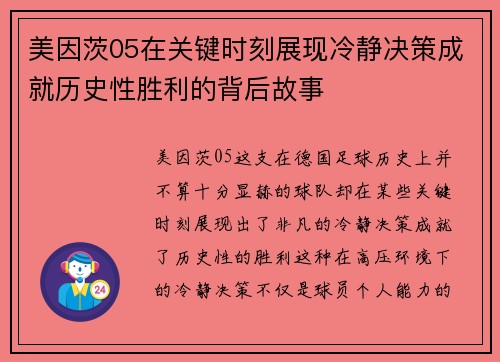 美因茨05在关键时刻展现冷静决策成就历史性胜利的背后故事

美因茨05这支在德国足球历史上并不算十分显赫的球队却在某些关键时刻展现出了非凡的冷静决策成就了历史性的胜利这种在高压环境下的冷静决策不仅是球员个人能力的

24